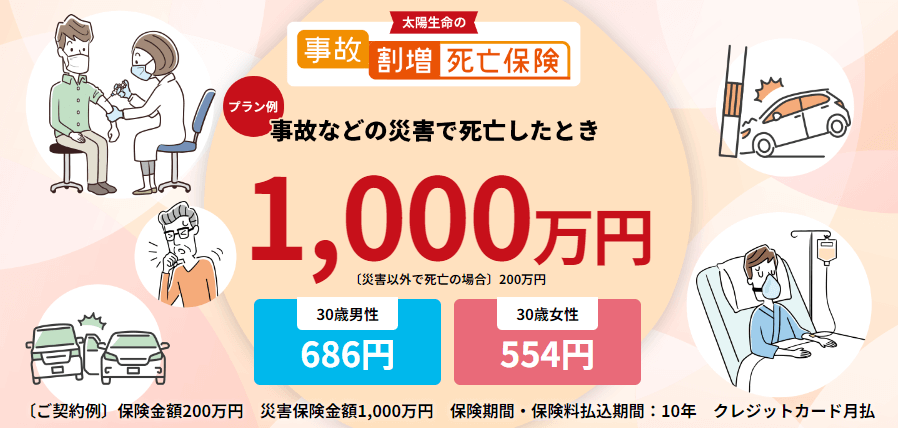 太陽生命の
事故 割増 死亡保険

プラン例
事故などの災害で死亡したとき

1,000万円
〔災害以外で死亡の場合〕200万円

30歳男性
686円

30歳女性
554円

〔ご契約例〕保険金額200万円　災害保険金額1,000万円　保険期間・保険料払込期間：10年　クレジットカード月払